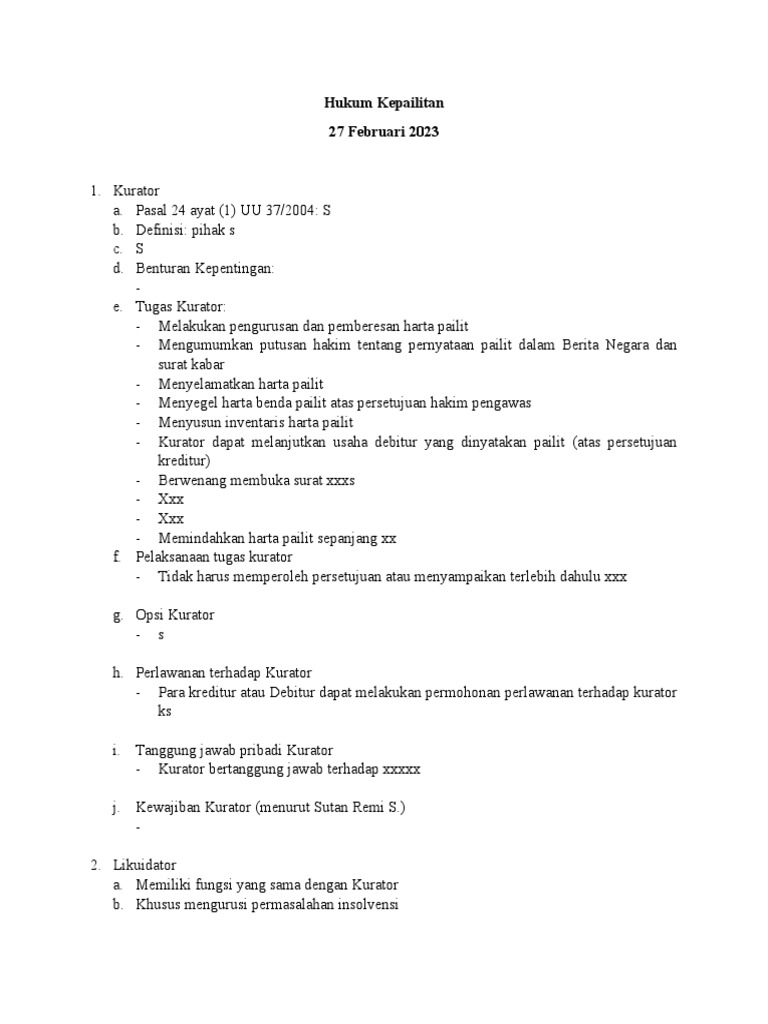 Hukum Kepailitan
27 Februari 2023

1. Kurator
a. Pasal 24 ayat (1) UU 37/2004: S
b. Definisi: pihak s
c. S
d. Benturan Kepentingan:
-
e. Tugas Kurator:
- Melakukan pengurusan dan pemberesan harta pailit
- Mengumumkan putusan hakim tentang pernyataan pailit dalam Berita Negara dan surat kabar
- Menyelamatkan harta pailit
- Menyegel harta benda pailit atas persetujuan hakim pengawas
- Menyusun inventaris harta pailit
- Kurator dapat melanjutkan usaha debitur yang dinyatakan pailit (atas persetujuan kreditur)
- Berwenang membuka surat xxxs
- Xxx
- Xxx
- Memindahkan harta pailit sepanjang xx
f. Pelaksanaan tugas kurator
- Tidak harus memperoleh persetujuan atau menyampaikan terlebih dahulu xxx

g. Opsi Kurator
- s

h. Perlawanan terhadap Kurator
- Para kreditur atau Debitur dapat melakukan permohonan perlawanan terhadap kurator ks

i. Tanggung jawab pribadi Kurator
- Kurator bertanggung jawab terhadap xxxxx

j. Kewajiban Kurator (menurut Sutan Remi S.)
-

2. Likuidator
a. Memiliki fungsi yang sama dengan Kurator
b. Khusus mengurusi permasalahan insolvensi